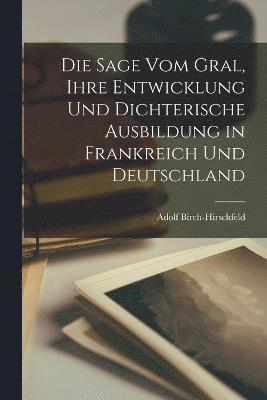 Die Sage Vom Gral, Ihre Entwicklung Und Dichterische Ausbildung in Frankreich Und Deutschland

Adolf Birch-Hirschfeld